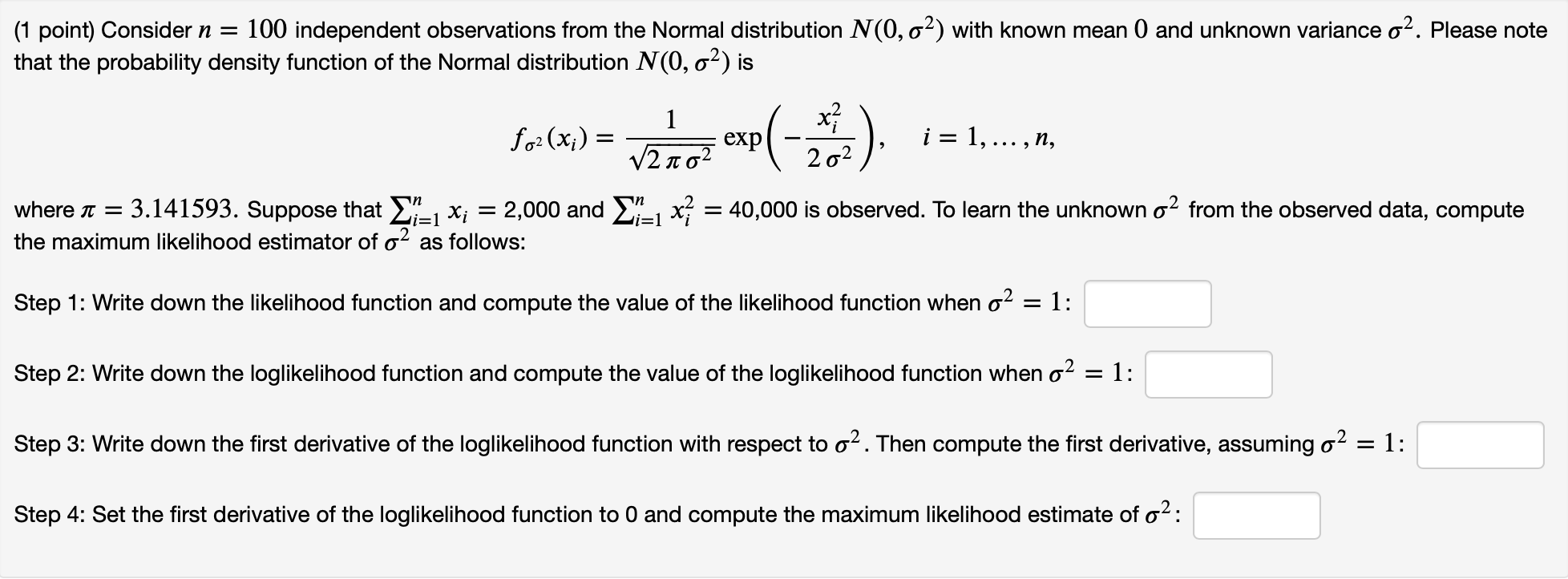 (1 point) Consider $n = 100$ independent observations from the Normal distribution $N(0, \sigma^2)$ with known mean $0$ and unknown variance $\sigma^2$. Please note that the probability density function of the Normal distribution $N(0, \sigma^2)$ is

$$f_{\sigma^2}(x_i) = \frac{1}{\sqrt{2\pi\sigma^2}} \exp\left(-\frac{x_i^2}{2\sigma^2}\right), \quad i = 1, \ldots, n,$$

where $\pi = 3.141593$. Suppose that $\sum_{i=1}^{n} x_i = 2{,}000$ and $\sum_{i=1}^{n} x_i^2 = 40{,}000$ is observed. To learn the unknown $\sigma^2$ from the observed data, compute the maximum likelihood estimator of $\sigma^2$ as follows:

Step 1: Write down the likelihood function and compute the value of the likelihood function when $\sigma^2 = 1$:

Step 2: Write down the loglikelihood function and compute the value of the loglikelihood function when $\sigma^2 = 1$:

Step 3: Write down the first derivative of the loglikelihood function with respect to $\sigma^2$. Then compute the first derivative, assuming $\sigma^2 = 1$:

Step 4: Set the first derivative of the loglikelihood function to 0 and compute the maximum likelihood estimate of $\sigma^2$: